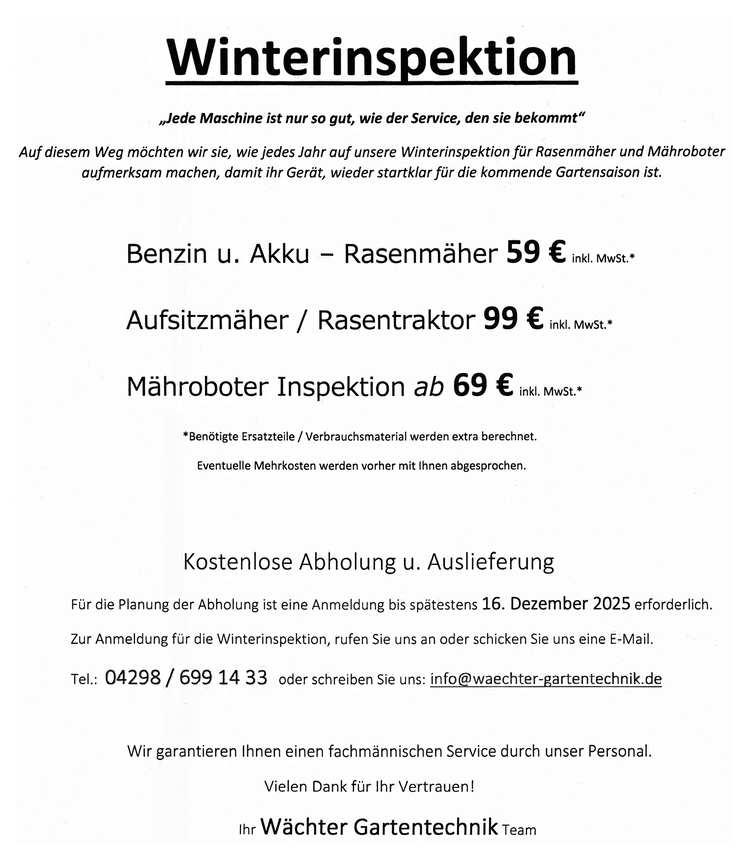 Winterinspektion

„Jede Maschine ist nur so gut, wie der Service, den sie bekommt“

Auf diesem Weg möchten wir sie, wie jedes Jahr auf unsere Winterinspektion für Rasenmäher und Mähroboter aufmerksam machen, damit ihr Gerät, wieder startklar für die kommende Gartensaison ist.

Benzin u. Akku – Rasenmäher 59 € inkl. MwSt.*

Aufsitzmäher / Rasentraktor 99 € inkl. MwSt.*

Mähroboter Inspektion ab 69 € inkl. MwSt.*

*Benötigte Ersatzteile / Verbrauchsmaterial werden extra berechnet.

Eventuelle Mehrkosten werden vorher mit Ihnen abgesprochen.

Kostenlose Abholung u. Auslieferung

Für die Planung der Abholung ist eine Anmeldung bis spätestens 16. Dezember 2025 erforderlich.

Zur Anmeldung für die Winterinspektion, rufen Sie uns an oder schicken Sie uns eine E-Mail.

Tel.: 04298 / 699 14 33 oder schreiben Sie uns: info@waechter-gartentechnik.de

Wir garantieren Ihnen einen fachmännischen Service durch unser Personal.

Vielen Dank für Ihr Vertrauen!

Ihr Wächter Gartentechnik Team